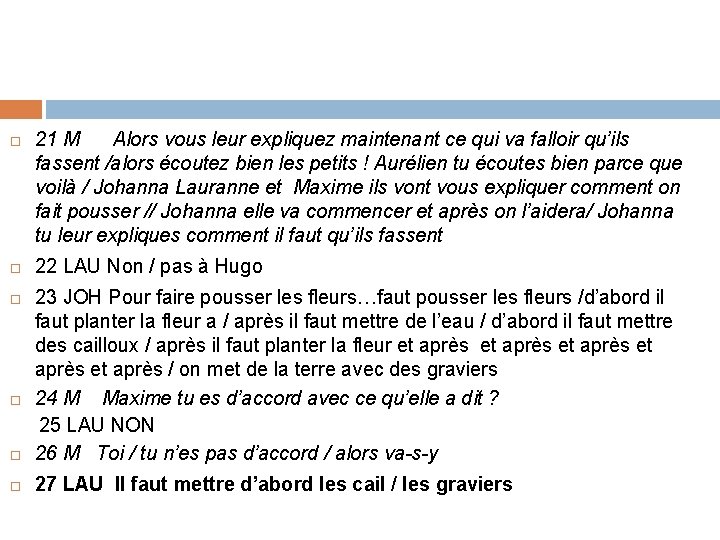 21 M Alors vous leur expliquez maintenant ce qui va falloir qu'ils fassent /alors écoutez bien les petits ! Aurélien tu écoutes bien parce que voilà / Johanna Lauranne et Maxime ils vont vous expliquer comment on fait pousser // Johanna elle va commencer et après on l'aidera/ Johanna tu leur expliques comment il faut qu'ils fassent

22 LAU Non / pas à Hugo

23 JOH Pour faire pousser les fleurs…faut pousser les fleurs /d'abord il faut planter la fleur a / après il faut mettre de l'eau / d'abord il faut mettre des cailloux / après il faut planter la fleur et après et après et après et après et après / on met de la terre avec des graviers

24 M Maxime tu es d'accord avec ce qu'elle a dit ?

25 LAU NON

26 M Toi / tu n'es pas d'accord / alors va-s-y

27 LAU Il faut mettre d'abord les cail / les graviers